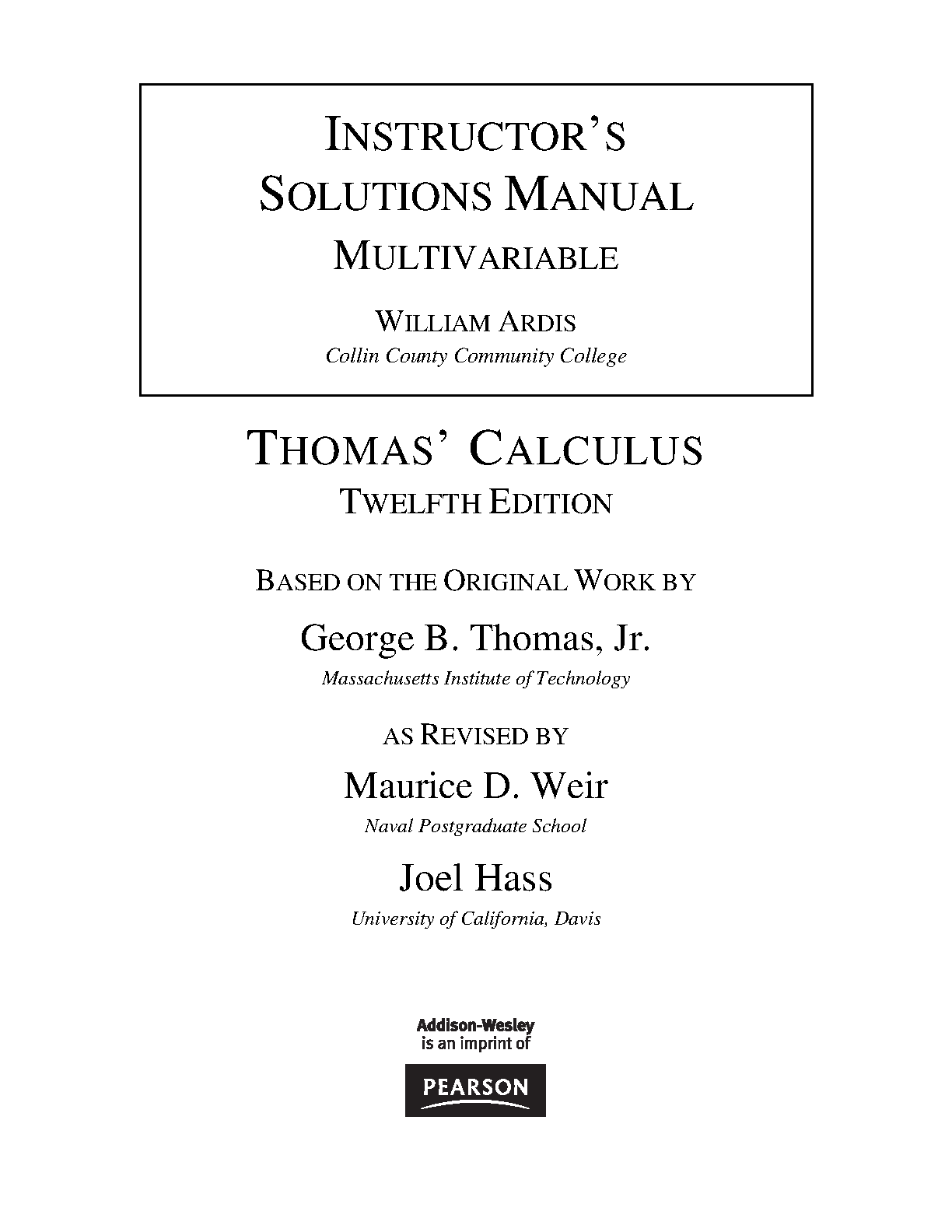 INSTRUCTOR'S SOLUTIONS MANUAL
MULTIVARIABLE

WILLIAM ARDIS
Collin County Community College

THOMAS' CALCULUS
TWELFTH EDITION

BASED ON THE ORIGINAL WORK BY

George B. Thomas, Jr.
Massachusetts Institute of Technology

AS REVISED BY

Maurice D. Weir
Naval Postgraduate School

Joel Hass
University of California, Davis

Addison-Wesley is an imprint of

PEARSON